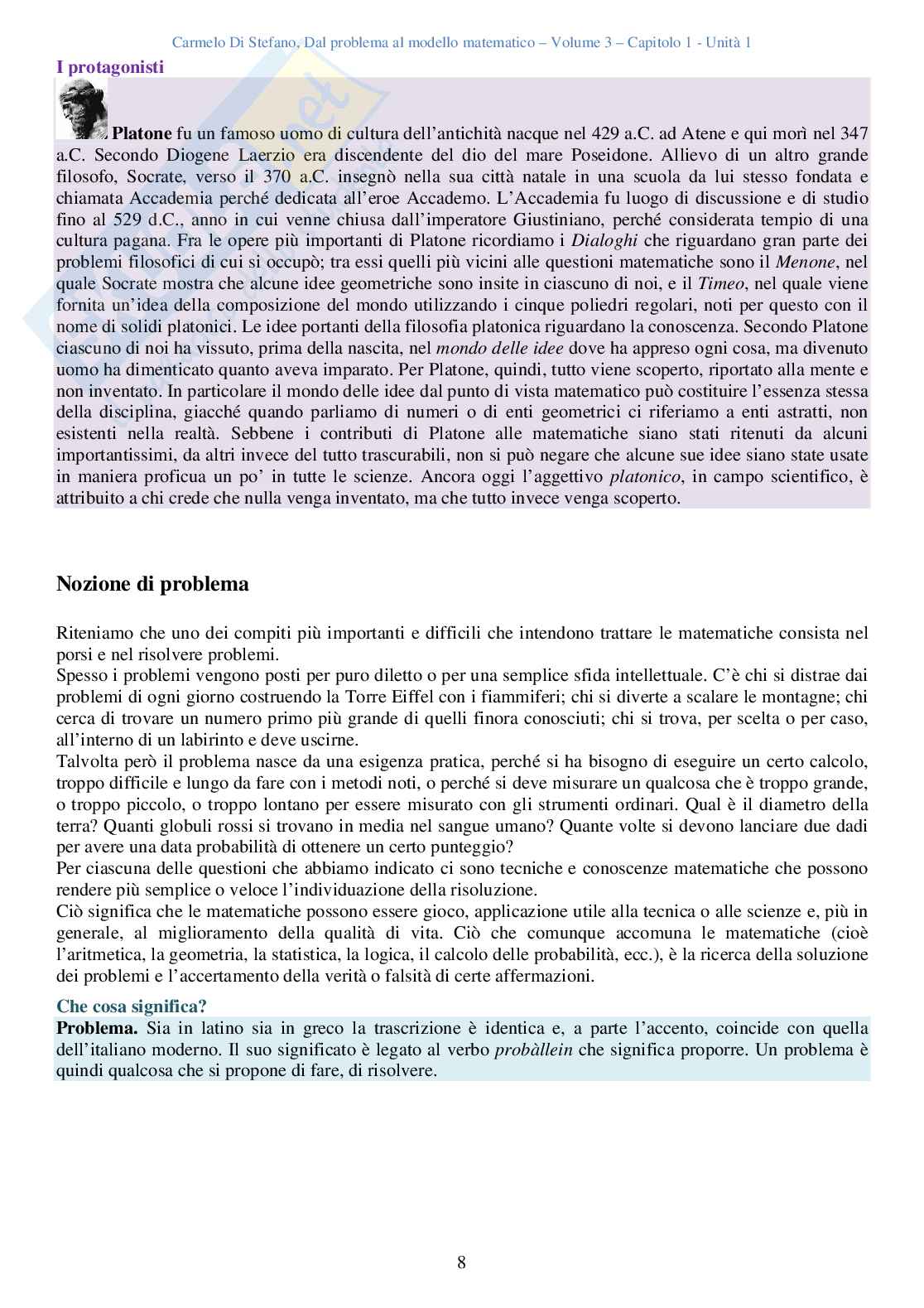 Carmelo Di Stefano, Dal problema al modello matematico – Volume 3 – Capitolo 1 - Unità 1

I protagonisti

Platone fu un famoso uomo di cultura dell'antichità nacque nel 429 a.C. ad Atene e qui morì nel 347 a.C. Secondo Diogene Laerzio era discendente del dio del mare Poseidone. Allievo di un altro grande filosofo, Socrate, verso il 370 a.C. insegnò nella sua città natale in una scuola da lui stesso fondata e chiamata Accademia perché dedicata all'eroe Accademo. L'Accademia fu luogo di discussione e di studio fino al 529 d.C., anno in cui venne chiusa dall'imperatore Giustiniano, perché considerata tempio di una cultura pagana. Fra le opere più importanti di Platone ricordiamo i Dialoghi che riguardano gran parte dei problemi filosofici di cui si occupò; tra essi quelli più vicini alle questioni matematiche sono il Menone, nel quale Socrate mostra che alcune idee geometriche sono insite in ciascuno di noi, e il Timeo, nel quale viene fornita un'idea della composizione del mondo utilizzando i cinque poliedri regolari, noti per questo con il nome di solidi platonici. Le idee portanti della filosofia platonica riguardano la conoscenza. Secondo Platone ciascuno di noi ha vissuto, prima della nascita, nel mondo delle idee dove ha appreso ogni cosa, ma divenuto uomo ha dimenticato quanto aveva imparato. Per Platone, quindi, tutto viene scoperto, riportato alla mente e non inventato. In particolare il mondo delle idee dal punto di vista matematico può costituire l'essenza stessa della disciplina, giacché quando parliamo di numeri o di enti geometrici ci riferiamo a enti astratti, non esistenti nella realtà. Sebbene i contributi di Platone alle matematiche siano stati ritenuti da alcuni importantissimi, da altri invece del tutto trascurabili, non si può negare che alcune sue idee siano state usate in maniera proficua un po' in tutte le scienze. Ancora oggi l'aggettivo platonico, in campo scientifico, è attribuito a chi crede che nulla venga inventato, ma che tutto invece venga scoperto.

Nozione di problema

Riteniamo che uno dei compiti più importanti e difficili che intendono trattare le matematiche consista nel porsi e nel risolvere problemi.
Spesso i problemi vengono posti per puro diletto o per una semplice sfida intellettuale. C'è chi si distrae dai problemi di ogni giorno costruendo la Torre Eiffel con i fiammiferi; chi si diverte a scalare le montagne; chi cerca di trovare un numero primo più grande di quelli finora conosciuti; chi si trova, per scelta o per caso, all'interno di un labirinto e deve uscirne.
Talvolta però il problema nasce da una esigenza pratica, perché si ha bisogno di eseguire un certo calcolo, troppo difficile e lungo da fare con i metodi noti, o perché si deve misurare un qualcosa che è troppo grande, o troppo piccolo, o troppo lontano per essere misurato con gli strumenti ordinari. Qual è il diametro della terra? Quanti globuli rossi si trovano in media nel sangue umano? Quante volte si devono lanciare due dadi per avere una data probabilità di ottenere un certo punteggio?
Per ciascuna delle questioni che abbiamo indicato ci sono tecniche e conoscenze matematiche che possono rendere più semplice o veloce l'individuazione della risoluzione.
Ciò significa che le matematiche possono essere gioco, applicazione utile alla tecnica o alle scienze e, più in generale, al miglioramento della qualità di vita. Ciò che comunque accomuna le matematiche (cioè l'aritmetica, la geometria, la statistica, la logica, il calcolo delle probabilità, ecc.), è la ricerca della soluzione dei problemi e l'accertamento della verità o falsità di certe affermazioni.

Che cosa significa?
Problema. Sia in latino sia in greco la trascrizione è identica e, a parte l'accento, coincide con quella dell'italiano moderno. Il suo significato è legato al verbo probàllein che significa proporre. Un problema è quindi qualcosa che si propone di fare, di risolvere.

8